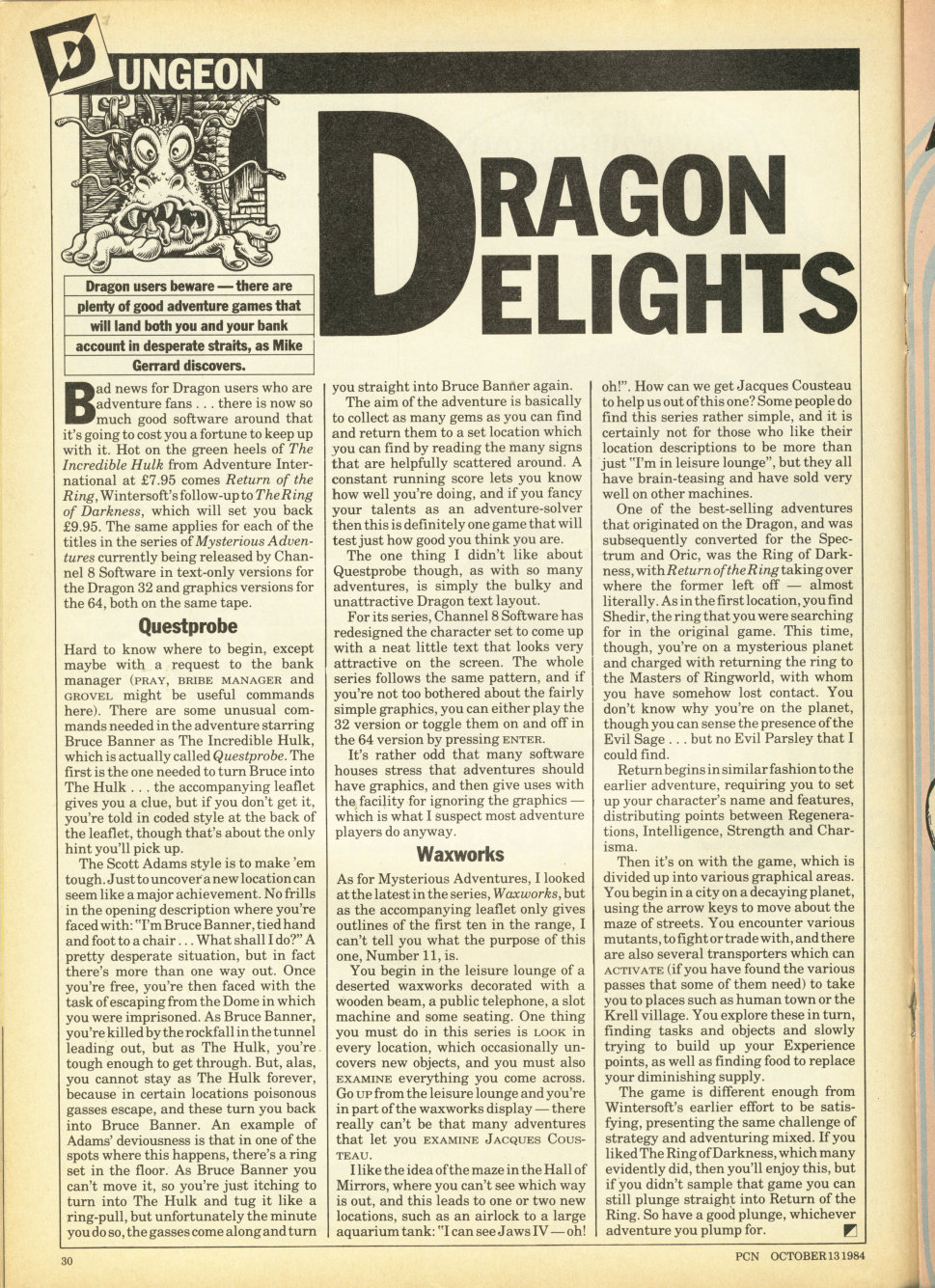 DUNGEON

DRAGON DELIGHTS

Dragon users beware — there are plenty of good adventure games that will land both you and your bank account in desperate straits, as Mike Gerrard discovers.

Bad news for Dragon users who are adventure fans . . . there is now so much good software around that it's going to cost you a fortune to keep up with it. Hot on the green heels of The Incredible Hulk from Adventure International at £7.95 comes Return of the Ring, Wintersoft's follow-up to The Ring of Darkness, which will set you back £9.95. The same applies for each of the titles in the series of Mysterious Adventures currently being released by Channel 8 Software in text-only versions for the Dragon 32 and graphics versions for the 64, both on the same tape.

Questprobe

Hard to know where to begin, except maybe with a request to the bank manager (PRAY, BRIBE MANAGER and GROVEL might be useful commands here). There are some unusual commands needed in the adventure starring Bruce Banner as The Incredible Hulk, which is actually called Questprobe. The first is the one needed to turn Bruce into The Hulk . . . the accompanying leaflet gives you a clue, but if you don't get it, you're told in coded style at the back of the leaflet, though that's about the only hint you'll pick up.

The Scott Adams style is to make 'em tough. Just to uncover a new location can seem like a major achievement. No frills in the opening description where you're faced with: "I'm Bruce Banner, tied hand and foot to a chair . . . What shall I do?" A pretty desperate situation, but in fact there's more than one way out. Once you're free, you're then faced with the task of escaping from the Dome in which you were imprisoned. As Bruce Banner, you're killed by the rockfall in the tunnel leading out, but as The Hulk, you're tough enough to get through. But, alas, you cannot stay as The Hulk forever, because in certain locations poisonous gasses escape, and these turn you back into Bruce Banner. An example of Adams' deviousness is that in one of the spots where this happens, there's a ring set in the floor. As Bruce Banner you can't move it, so you're just itching to turn into The Hulk and tug it like a ring-pull, but unfortunately the minute you do so, the gasses come along and turn you straight into Bruce Banner again.

The aim of the adventure is basically to collect as many gems as you can find and return them to a set location which you can find by reading the many signs that are helpfully scattered around. A constant running score lets you know how well you're doing, and if you fancy your talents as an adventure-solver then this is definitely one game that will test just how good you think you are.

The one thing I didn't like about Questprobe though, as with so many adventures, is simply the bulky and unattractive Dragon text layout.

For its series, Channel 8 Software has redesigned the character set to come up with a neat little text that looks very attractive on the screen. The whole series follows the same pattern, and if you're not too bothered about the fairly simple graphics, you can either play the 32 version or toggle them on and off in the 64 version by pressing ENTER.

It's rather odd that many software houses stress that adventures should have graphics, and then give uses with the facility for ignoring the graphics — which is what I suspect most adventure players do anyway.

Waxworks

As for Mysterious Adventures, I looked at the latest in the series, Waxworks, but as the accompanying leaflet only gives outlines of the first ten in the range, I can't tell you what the purpose of this one, Number 11, is.

You begin in the leisure lounge of a deserted waxworks decorated with a wooden beam, a public telephone, a slot machine and some seating. One thing you must do in this series is LOOK in every location, which occasionally uncovers new objects, and you must also EXAMINE everything you come across. Go UP from the leisure lounge and you're in part of the waxworks display — there really can't be that many adventures that let you EXAMINE JACQUES COUSTEAU.

I like the idea of the maze in the Hall of Mirrors, where you can't see which way is out, and this leads to one or two new locations, such as an airlock to a large aquarium tank: "I can see Jaws IV — oh! oh!". How can we get Jacques Cousteau to help us out of this one? Some people do find this series rather simple, and it is certainly not for those who like their location descriptions to be more than just "I'm in leisure lounge", but they all have brain-teasing and have sold very well on other machines.

One of the best-selling adventures that originated on the Dragon, and was subsequently converted for the Spectrum and Oric, was the Ring of Darkness, with Return of the Ring taking over where the former left off — almost literally. As in the first location, you find Shedir, the ring that you were searching for in the original game. This time, though, you're on a mysterious planet and charged with returning the ring to the Masters of Ringworld, with whom you have somehow lost contact. You don't know why you're on the planet, though you can sense the presence of the Evil Sage . . . but no Evil Parsley that I could find.

Return begins in similar fashion to the earlier adventure, requiring you to set up your character's name and features, distributing points between Regenerations, Intelligence, Strength and Charisma.

Then it's on with the game, which is divided up into various graphical areas. You begin in a city on a decaying planet, using the arrow keys to move about the maze of streets. You encounter various mutants, to fight or trade with, and there are also several transporters which can ACTIVATE (if you have found the various passes that some of them need) to take you to places such as human town or the Krell village. You explore these in turn, finding tasks and objects and slowly trying to build up your Experience points, as well as finding food to replace your diminishing supply.

The game is different enough from Wintersoft's earlier effort to be satisfying, presenting the same challenge of strategy and adventuring mixed. If you liked The Ring of Darkness, which many evidently did, then you'll enjoy this, but if you didn't sample that game you can still plunge straight into Return of the Ring. So have a good plunge, whichever adventure you plump for.

30

PCN OCTOBER 13 1984